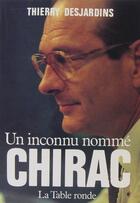 THIERRY DESJARDINS

Un inconnu nommé
CHIRAC

La Table ronde